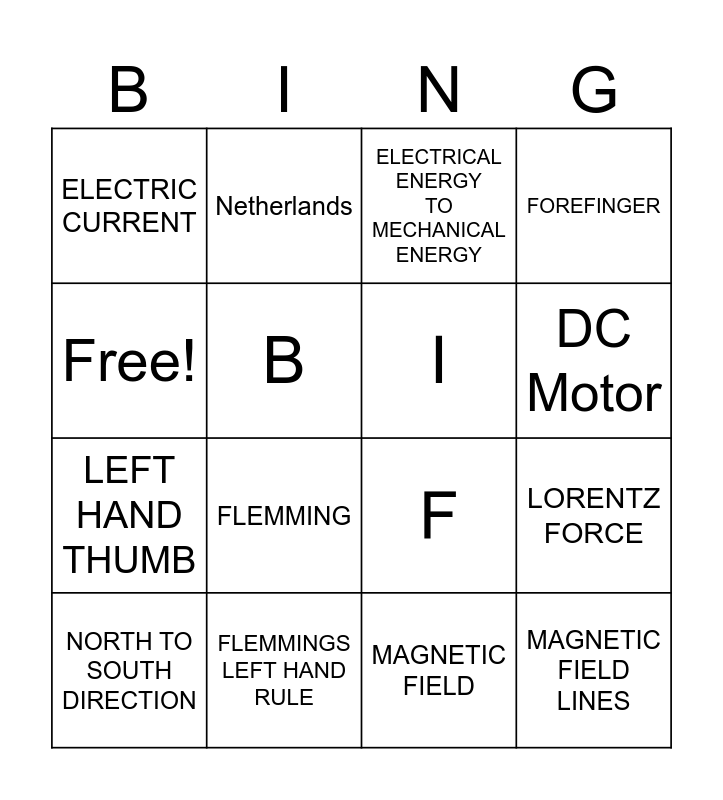 | B | I | N | G |
|---|---|---|---|
| ELECTRIC CURRENT | Netherlands | ELECTRICAL ENERGY TO MECHANICAL ENERGY | FOREFINGER |
| Free! | B | I | DC Motor |
| LEFT HAND THUMB | FLEMMING | F | LORENTZ FORCE |
| NORTH TO SOUTH DIRECTION | FLEMMINGS LEFT HAND RULE | MAGNETIC FIELD | MAGNETIC FIELD LINES |